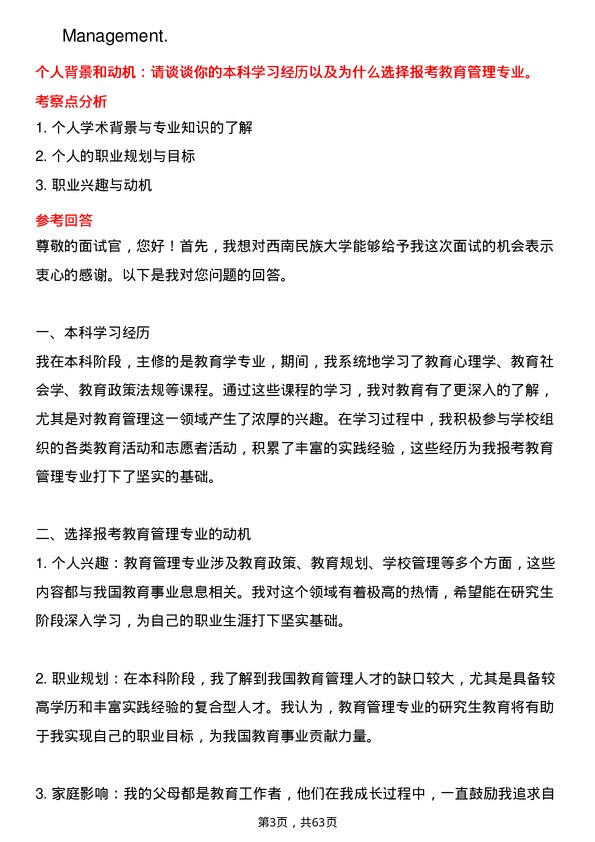 Management.

个人背景和动机：请谈谈你的本科学习经历以及为什么选择报考教育管理专业。

考察点分析

1. 个人学术背景与专业知识的了解

2. 个人的职业规划与目标

3. 职业兴趣与动机

参考回答

尊敬的面试官，您好！首先，我想对西南民族大学能够给予我这次面试的机会表示衷心的感谢。以下是我对您问题的回答。

一、本科学习经历

我在本科阶段，主修的是教育学专业，期间，我系统地学习了教育心理学、教育社会学、教育政策法规等课程。通过这些课程的学习，我对教育有了更深入的了解，尤其是对教育管理这一领域产生了浓厚的兴趣。在学习过程中，我积极参与学校组织的各类教育活动和志愿者活动，积累了丰富的实践经验，这些经历为我报考教育管理专业打下了坚实的基础。

二、选择报考教育管理专业的动机

1. 个人兴趣：教育管理专业涉及教育政策、教育规划、学校管理等多个方面，这些内容都与我国教育事业息息相关。我对这个领域有着极高的热情，希望能在研究生阶段深入学习，为自己的职业生涯打下坚实基础。

2. 职业规划：在本科阶段，我了解到我国教育管理人才的缺口较大，尤其是具备较高学历和丰富实践经验的复合型人才。我认为，教育管理专业的研究生教育将有助于我实现自己的职业目标，为我国教育事业贡献力量。

3. 家庭影响：我的父母都是教育工作者，他们在我成长过程中，一直鼓励我追求自

第3页，共63页